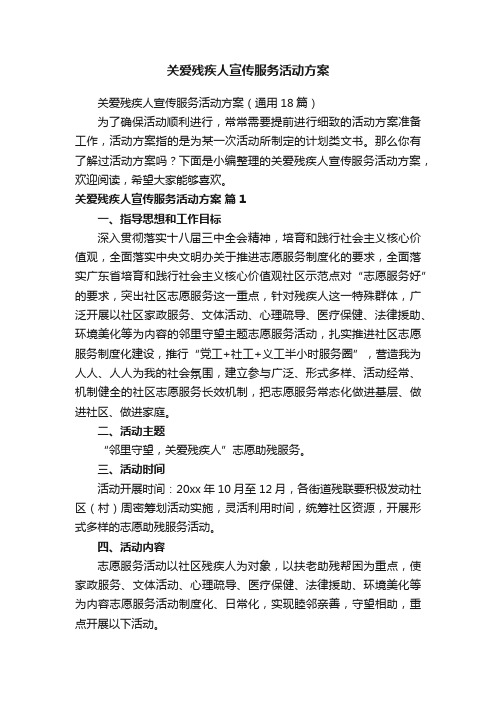 关爱残疾人宣传服务活动方案

关爱残疾人宣传服务活动方案（通用18篇）

为了确保活动顺利进行，常常需要提前进行细致的活动方案准备工作，活动方案指的是为某一次活动所制定的计划类文书。那么你有了解过活动方案吗？下面是小编整理的关爱残疾人宣传服务活动方案，欢迎阅读，希望大家能够喜欢。

关爱残疾人宣传服务活动方案 篇1

一、指导思想和工作目标

深入贯彻落实十八届三中全会精神，培育和践行社会主义核心价值观，全面落实中央文明办关于推进志愿服务制度化的要求，全面落实广东省培育和践行社会主义核心价值观社区示范点对“志愿服务好”的要求，突出社区志愿服务这一重点，针对残疾人这一特殊群体，广泛开展以社区家政服务、文体活动、心理疏导、医疗保健、法律援助、环境美化等为内容的邻里守望主题志愿服务活动，扎实推进社区志愿服务制度化建设，推行“党工+社工+义工半小时服务圈”，营造我为人人、人人为我的社会氛围，建立参与广泛、形式多样、活动经常、机制健全的社区志愿服务长效机制，把志愿服务常态化做进基层、做进社区、做进家庭。

二、活动主题

“邻里守望，关爱残疾人”志愿助残服务。

三、活动时间

活动开展时间：20xx年10月至12月，各街道残联要积极发动社区（村）周密筹划活动实施，灵活利用时间，统筹社区资源，开展形式多样的志愿助残服务活动。

四、活动内容

志愿服务活动以社区残疾人为对象，以扶老助残帮困为重点，使家政服务、文体活动、心理疏导、医疗保健、法律援助、环境美化等为内容志愿服务活动制度化、日常化，实现睦邻亲善，守望相助，重点开展以下活动。